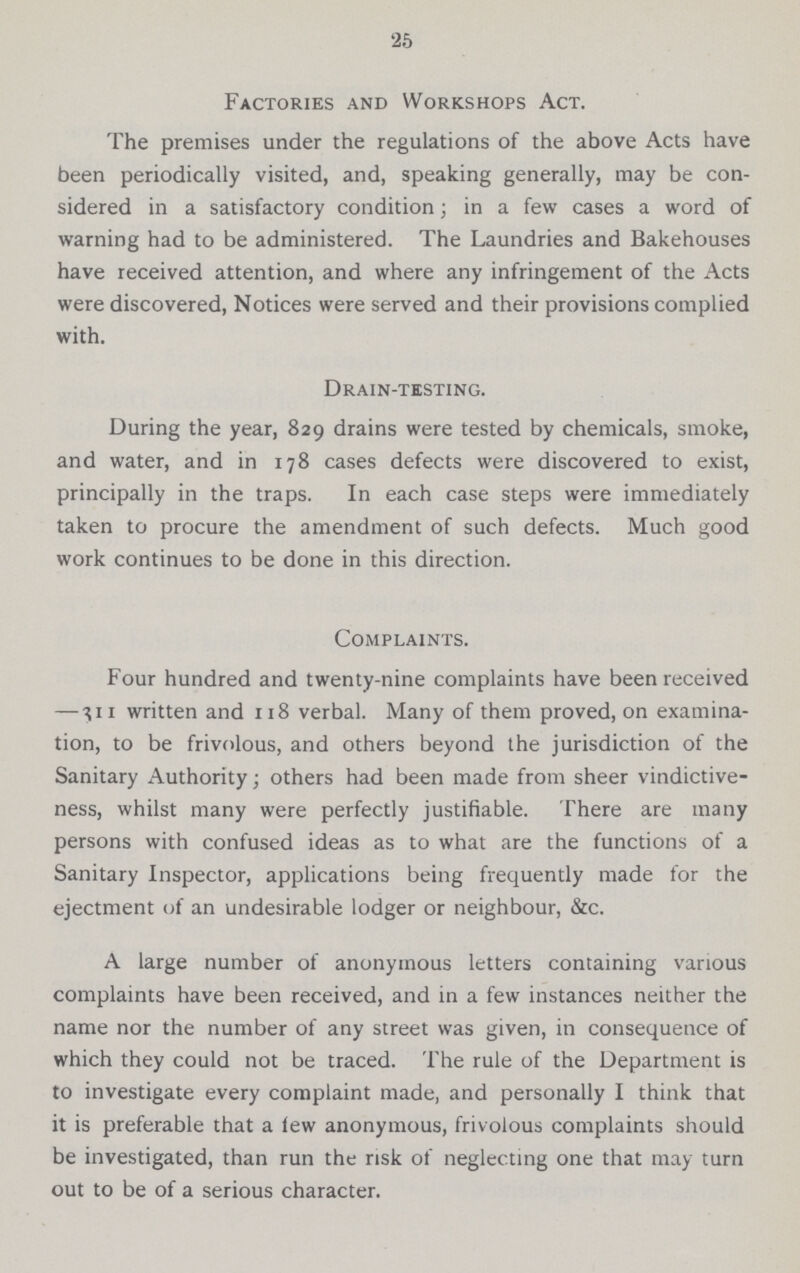 25

Factories and Workshops Act.

The premises under the regulations of the above Acts have been periodically visited, and, speaking generally, may be considered in a satisfactory condition; in a few cases a word of warning had to be administered. The Laundries and Bakehouses have received attention, and where any infringement of the Acts were discovered, Notices were served and their provisions complied with.

Drain-testing.

During the year, 829 drains were tested by chemicals, smoke, and water, and in 178 cases defects were discovered to exist, principally in the traps. In each case steps were immediately taken to procure the amendment of such defects. Much good work continues to be done in this direction.

Complaints.

Four hundred and twenty-nine complaints have been received —311 written and 118 verbal. Many of them proved, on examination, to be frivolous, and others beyond the jurisdiction of the Sanitary Authority; others had been made from sheer vindictiveness, whilst many were perfectly justifiable. There are many persons with confused ideas as to what are the functions of a Sanitary Inspector, applications being frequently made for the ejectment of an undesirable lodger or neighbour, &c.

A large number of anonymous letters containing various complaints have been received, and in a few instances neither the name nor the number of any street was given, in consequence of which they could not be traced. The rule of the Department is to investigate every complaint made, and personally I think that it is preferable that a few anonymous, frivolous complaints should be investigated, than run the risk of neglecting one that may turn out to be of a serious character.